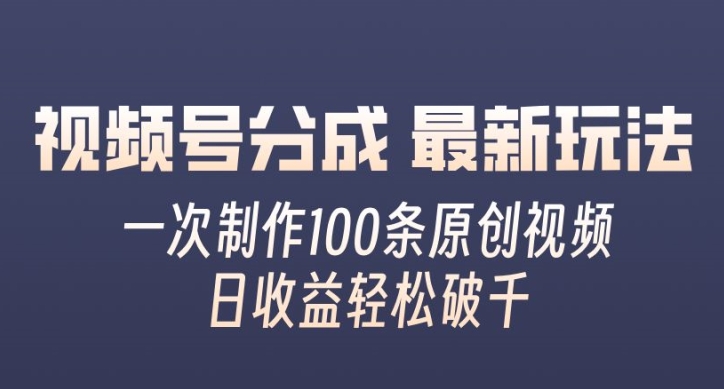 视频号分成 最新玩法

一次制作100条原创视频
日收益轻松破千